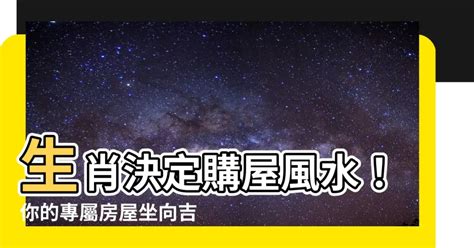 生肖決定購屋風水！
你的專屬房屋坐向吉